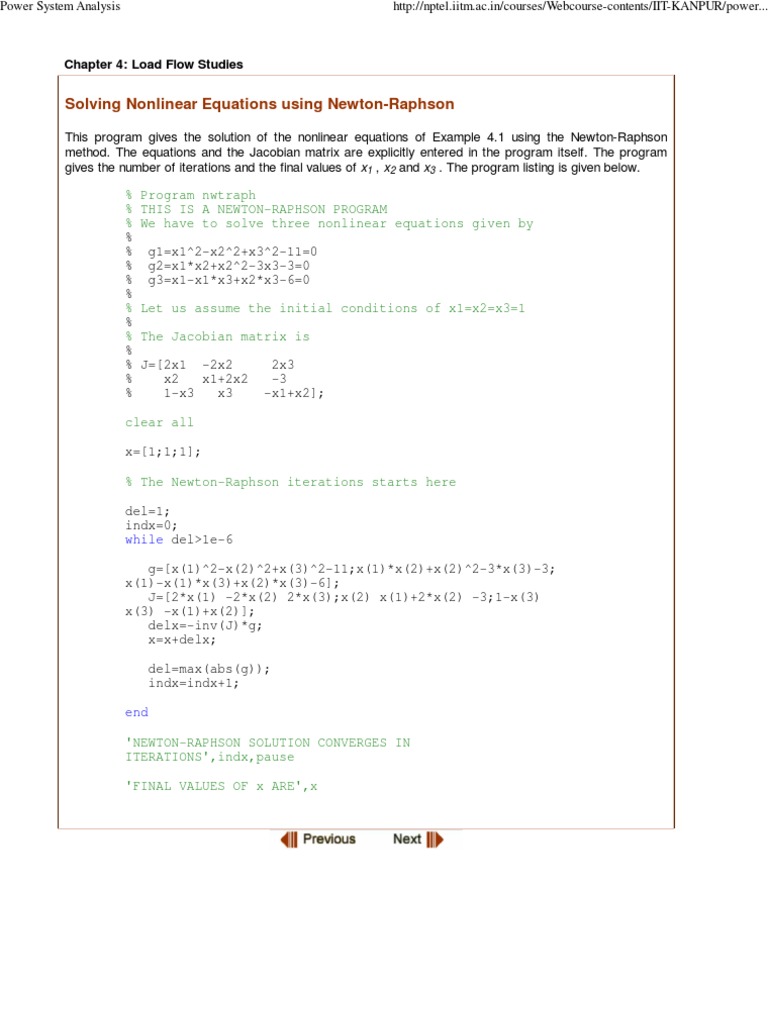 Power System Analysis

http://nptel.iitm.ac.in/courses/Webcourse-contents/IIT-KANPUR/power...

Chapter 4: Load Flow Studies

Solving Nonlinear Equations using Newton-Raphson

This program gives the solution of the nonlinear equations of Example 4.1 using the Newton-Raphson method. The equations and the Jacobian matrix are explicitly entered in the program itself. The program gives the number of iterations and the final values of $x_1$ , $x_2$ and $x_3$ . The program listing is given below.

% Program nwtraph
% THIS IS A NEWTON-RAPHSON PROGRAM
% We have to solve three nonlinear equations given by
%
% g1=x1^2-x2^2+x3^2-11=0
% g2=x1*x2+x2^2-3x3-3=0
% g3=x1-x1*x3+x2*x3-6=0
%
% Let us assume the initial conditions of x1=x2=x3=1
%
% The Jacobian matrix is
%
% J=[2x1 -2x2 2x3
% x2 x1+2x2 -3
% 1-x3 x3 -x1+x2];

clear all

x=[1;1;1];

% The Newton-Raphson iterations starts here

del=1;
indx=0;
while del>1e-6

g=[x(1)^2-x(2)^2+x(3)^2-11;x(1)*x(2)+x(2)^2-3*x(3)-3;
x(1)-x(1)*x(3)+x(2)*x(3)-6];
J=[2*x(1) -2*x(2) 2*x(3);x(2) x(1)+2*x(2) -3;1-x(3)
x(3) -x(1)+x(2)];
delx=-inv(J)*g;
x=x+delx;

del=max(abs(g));
indx=indx+1;

end

'NEWTON-RAPHSON SOLUTION CONVERGES IN
ITERATIONS',indx,pause

'FINAL VALUES OF x ARE',x

Previous Next